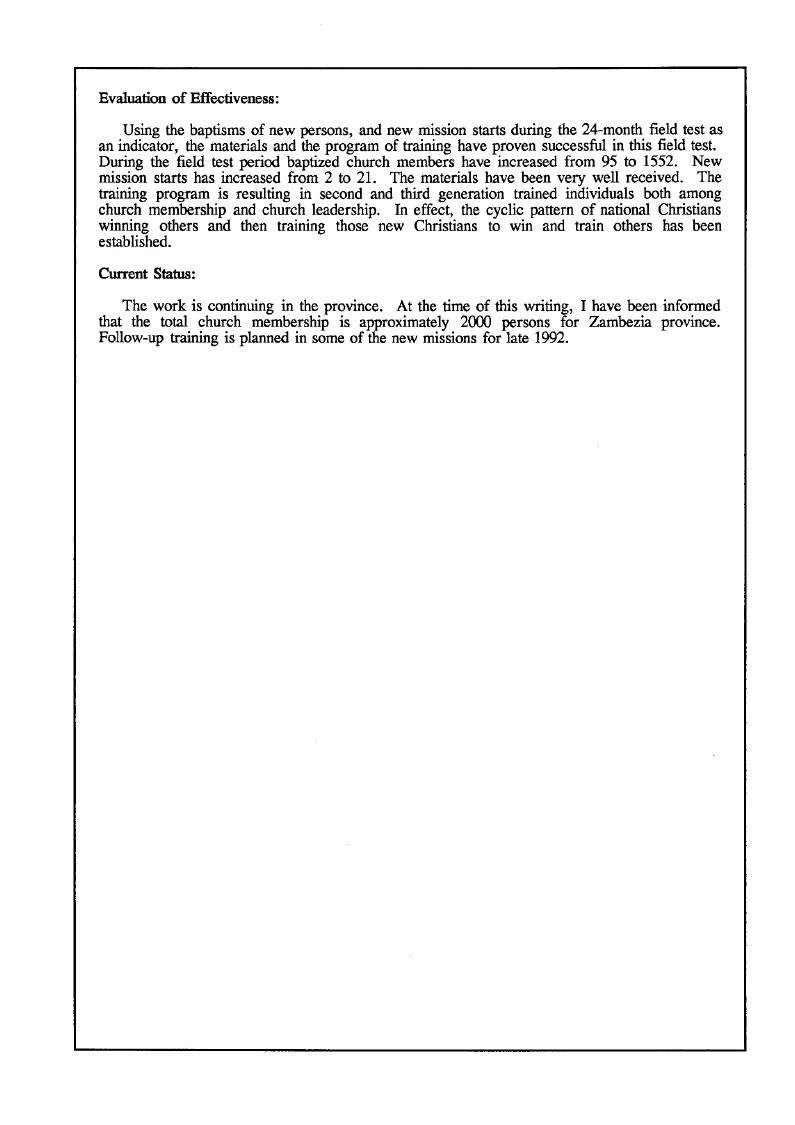 Evaluation of Effectiveness:

Using the baptisms of new persons, and new mission starts during the 24-month field test as an indicator, the materials and the program of training have proven successful in this field test. During the field test period baptized church members have increased from 95 to 1552. New mission starts has increased from 2 to 21. The materials have been very well received. The training program is resulting in second and third generation trained individuals both among church membership and church leadership. In effect, the cyclic pattern of national Christians winning others and then training those new Christians to win and train others has been established.

Current Status:

The work is continuing in the province. At the time of this writing, I have been informed that the total church membership is approximately 2000 persons for Zambezia province. Follow-up training is planned in some of the new missions for late 1992.